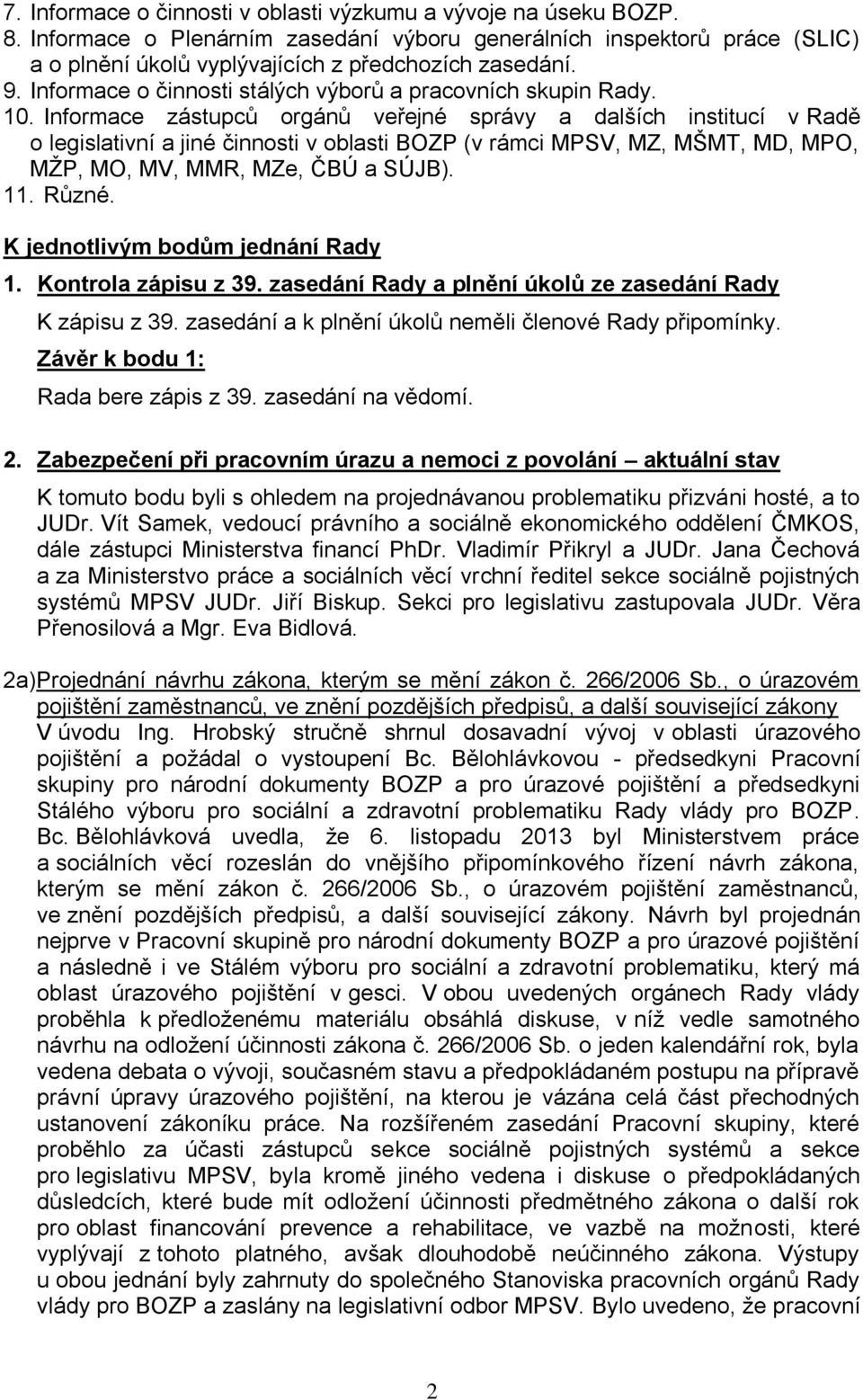 7. Informace o činnosti v oblasti výzkumu a vývoje na úseku BOZP.
8. Informace o Plenárním zasedání výboru generálních inspektorů práce (SLIC) a o plnění úkolů vyplývajících z předchozích zasedání.
9. Informace o činnosti stálých výborů a pracovních skupin Rady.
10. Informace zástupců orgánů veřejné správy a dalších institucí v Radě o legislativní a jiné činnosti v oblasti BOZP (v rámci MPSV, MZ, MŠMT, MD, MPO, MŽP, MO, MV, MMR, MZe, ČBÚ a SÚJB).
11. Různé.

K jednotlivým bodům jednání Rady

1. Kontrola zápisu z 39. zasedání Rady a plnění úkolů ze zasedání Rady

K zápisu z 39. zasedání a k plnění úkolů neměli členové Rady připomínky.

Závěr k bodu 1:

Rada bere zápis z 39. zasedání na vědomí.

2. Zabezpečení při pracovním úrazu a nemoci z povolání – aktuální stav

K tomuto bodu byli s ohledem na projednávanou problematiku přizváni hosté, a to JUDr. Vít Samek, vedoucí právního a sociálně ekonomického oddělení ČMKOS, dále zástupci Ministerstva financí PhDr. Vladimír Přikryl a JUDr. Jana Čechová a za Ministerstvo práce a sociálních věcí vrchní ředitel sekce sociálně pojistných systémů MPSV JUDr. Jiří Biskup. Sekci pro legislativu zastupovala JUDr. Věra Přenosilová a Mgr. Eva Bidlová.

2a)Projednání návrhu zákona, kterým se mění zákon č. 266/2006 Sb., o úrazovém pojištění zaměstnanců, ve znění pozdějších předpisů, a další související zákony

V úvodu Ing. Hrobský stručně shrnul dosavadní vývoj v oblasti úrazového pojištění a požádal o vystoupení Bc. Bělohlávkovou - předsedkyni Pracovní skupiny pro národní dokumenty BOZP a pro úrazové pojištění a předsedkyni Stálého výboru pro sociální a zdravotní problematiku Rady vlády pro BOZP. Bc. Bělohlávková uvedla, že 6. listopadu 2013 byl Ministerstvem práce a sociálních věcí rozeslán do vnějšího připomínkového řízení návrh zákona, kterým se mění zákon č. 266/2006 Sb., o úrazovém pojištění zaměstnanců, ve znění pozdějších předpisů, a další související zákony. Návrh byl projednán nejprve v Pracovní skupině pro národní dokumenty BOZP a pro úrazové pojištění a následně i ve Stálém výboru pro sociální a zdravotní problematiku, který má oblast úrazového pojištění v gesci. V obou uvedených orgánech Rady vlády proběhla k předloženému materiálu obsáhlá diskuse, v níž vedle samotného návrhu na odložení účinnosti zákona č. 266/2006 Sb. o jeden kalendářní rok, byla vedena debata o vývoji, současném stavu a předpokládaném postupu na přípravě právní úpravy úrazového pojištění, na kterou je vázána celá část přechodných ustanovení zákoníku práce. Na rozšířeném zasedání Pracovní skupiny, které proběhlo za účasti zástupců sekce sociálně pojistných systémů a sekce pro legislativu MPSV, byla kromě jiného vedena i diskuse o předpokládaných důsledcích, které bude mít odložení účinnosti předmětného zákona o další rok pro oblast financování prevence a rehabilitace, ve vazbě na možnosti, které vyplývají z tohoto platného, avšak dlouhodobě neúčinného zákona. Výstupy u obou jednání byly zahrnuty do společného Stanoviska pracovních orgánů Rady vlády pro BOZP a zaslány na legislativní odbor MPSV. Bylo uvedeno, že pracovní

2